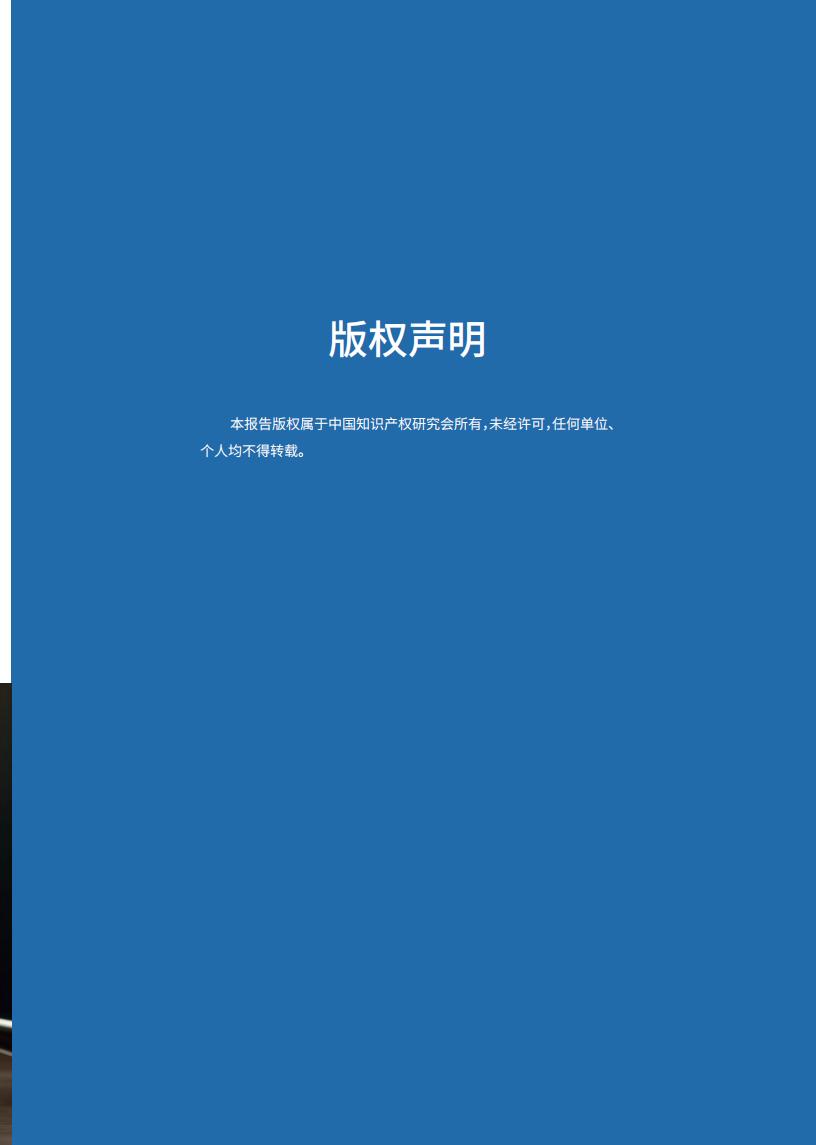 版权声明

本报告版权属于中国知识产权研究会所有，未经许可，任何单位、个人均不得转载。